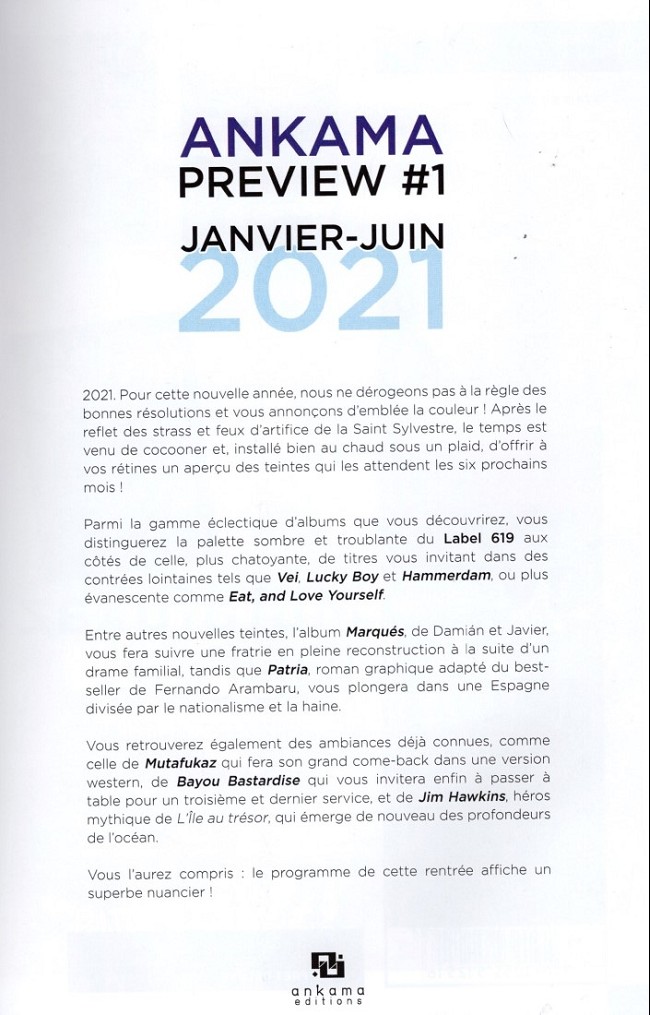 ANKAMA
PREVIEW #1

JANVIER-JUIN
2021

2021. Pour cette nouvelle année, nous ne dérogeons pas à la règle des bonnes résolutions et vous annonçons d'emblée la couleur ! Après le reflet des strass et feux d'artifice de la Saint Sylvestre, le temps est venu de cocooner et, installé bien au chaud sous un plaid, d'offrir à vos rétines un aperçu des teintes qui les attendent les six prochains mois !

Parmi la gamme éclectique d'albums que vous découvrirez, vous distinguerez la palette sombre et troublante du Label 619 aux côtés de celle, plus chatoyante, de titres vous invitant dans des contrées lointaines tels que Vei, Lucky Boy et Hammerdam, ou plus évanescente comme Eat, and Love Yourself.

Entre autres nouvelles teintes, l'album Marqués, de Damián et Javier, vous fera suivre une fratrie en pleine reconstruction à la suite d'un drame familial, tandis que Patria, roman graphique adapté du best-seller de Fernando Arambaru, vous plongera dans une Espagne divisée par le nationalisme et la haine.

Vous retrouverez également des ambiances déjà connues, comme celle de Mutafukaz qui fera son grand come-back dans une version western, de Bayou Bastardise qui vous invitera enfin à passer à table pour un troisième et dernier service, et de Jim Hawkins, héros mythique de L'Île au trésor, qui émerge de nouveau des profondeurs de l'océan.

Vous l'aurez compris : le programme de cette rentrée affiche un superbe nuancier !

ankama
editions